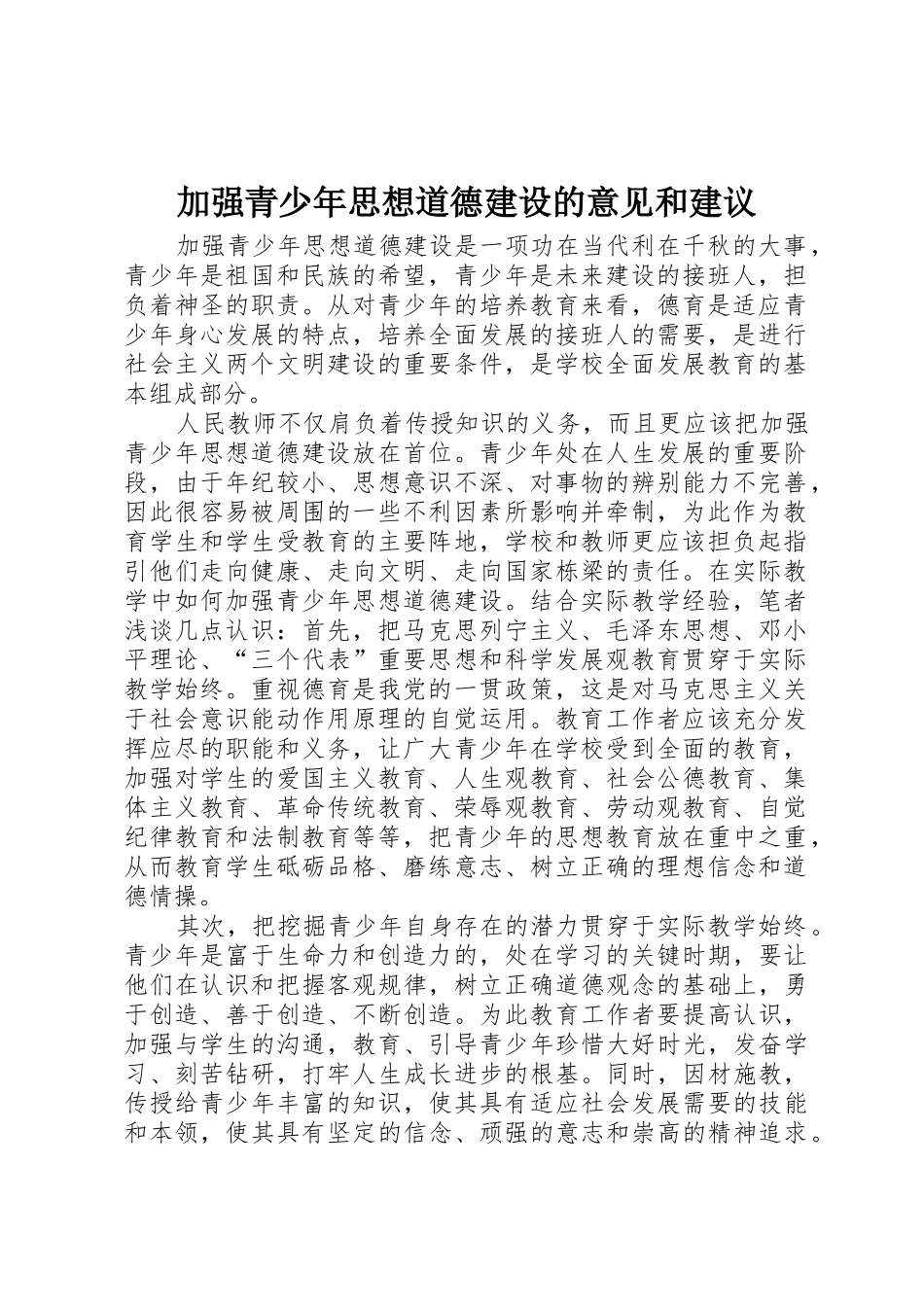 加强青少年思想道德建设的意见和建议

加强青少年思想道德建设是一项功在当代利在千秋的大事，青少年是祖国和民族的希望，青少年是未来建设的接班人，担负着神圣的职责。从对青少年的培养教育来看，德育是适应青少年身心发展的特点，培养全面发展的接班人的需要，是进行社会主义两个文明建设的重要条件，是学校全面发展教育的基本组成部分。

人民教师不仅肩负着传授知识的义务，而且更应该把加强青少年思想道德建设放在首位。青少年处在人生发展的重要阶段，由于年纪较小、思想意识不深、对事物的辨别能力不完善，因此很容易被周围的一些不利因素所影响并牵制，为此作为教育学生和学生受教育的主要阵地，学校和教师更应该担负起指引他们走向健康、走向文明、走向国家栋梁的责任。在实际教学中如何加强青少年思想道德建设。结合实际教学经验，笔者浅谈几点认识：首先，把马克思列宁主义、毛泽东思想、邓小平理论、“三个代表”重要思想和科学发展观教育贯穿于实际教学始终。重视德育是我党的一贯政策，这是对马克思主义关于社会意识能动作用原理的自觉运用。教育工作者应该充分发挥应尽的职能和义务，让广大青少年在学校受到全面的教育，加强对学生的爱国主义教育、人生观教育、社会公德教育、集体主义教育、革命传统教育、荣辱观教育、劳动观教育、自觉纪律教育和法制教育等等，把青少年的思想教育放在重中之重，从而教育学生砥砺品格、磨练意志、树立正确的理想信念和道德情操。

其次，把挖掘青少年自身存在的潜力贯穿于实际教学始终。青少年是富于生命力和创造力的，处在学习的关键时期，要让他们在认识和把握客观规律，树立正确道德观念的基础上，勇于创造、善于创造、不断创造。为此教育工作者要提高认识，加强与学生的沟通，教育、引导青少年珍惜大好时光，发奋学习、刻苦钻研，打牢人生成长进步的根基。同时，因材施教，传授给青少年丰富的知识，使其具有适应社会发展需要的技能和本领，使其具有坚定的信念、顽强的意志和崇高的精神追求。